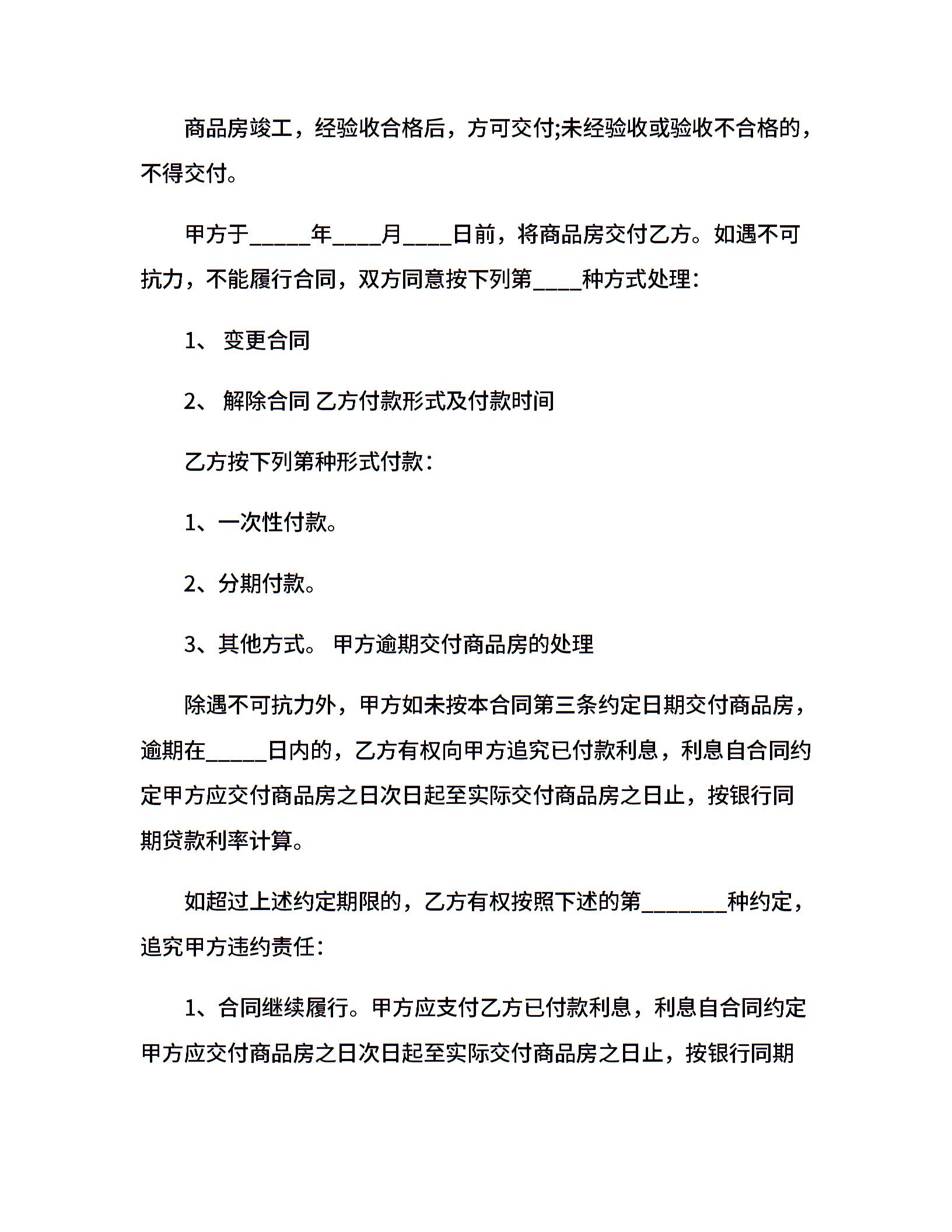 商品房竣工，经验收合格后，方可交付;未经验收或验收不合格的，不得交付。

甲方于_____年____月____日前，将商品房交付乙方。如遇不可抗力，不能履行合同，双方同意按下列第____种方式处理：

1、 变更合同

2、 解除合同 乙方付款形式及付款时间

乙方按下列第种形式付款：

1、一次性付款。

2、分期付款。

3、其他方式。 甲方逾期交付商品房的处理

除遇不可抗力外，甲方如未按本合同第三条约定日期交付商品房，逾期在_____日内的，乙方有权向甲方追究已付款利息，利息自合同约定甲方应交付商品房之日次日起至实际交付商品房之日止，按银行同期贷款利率计算。

如超过上述约定期限的，乙方有权按照下述的第_______种约定，追究甲方违约责任：

1、合同继续履行。甲方应支付乙方已付款利息，利息自合同约定甲方应交付商品房之日次日起至实际交付商品房之日止，按银行同期